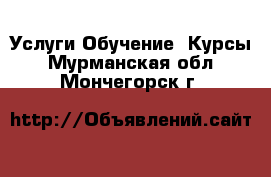 Услуги Обучение  Курсы
Мурманская обл
Мончегорск г

http://Объявлений.сайт